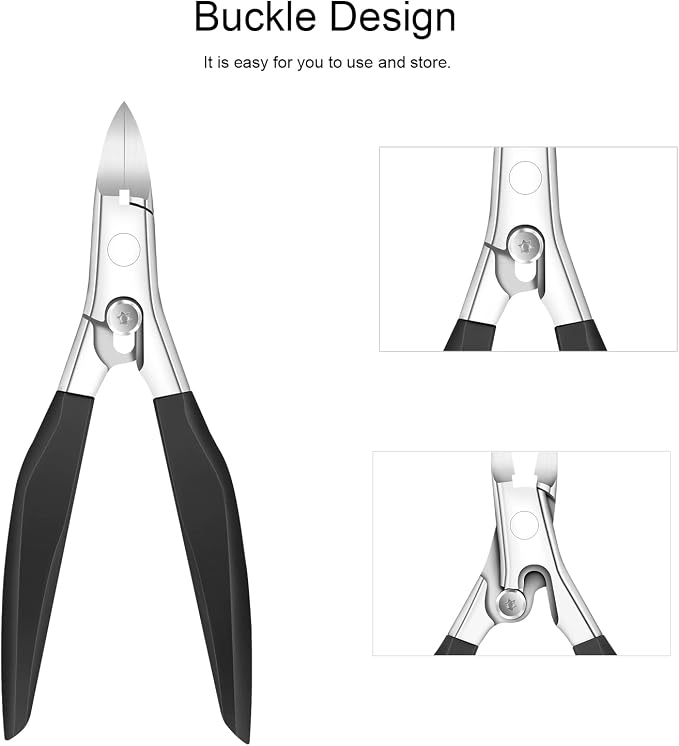 Buckle Design

It is easy for you to use and store.